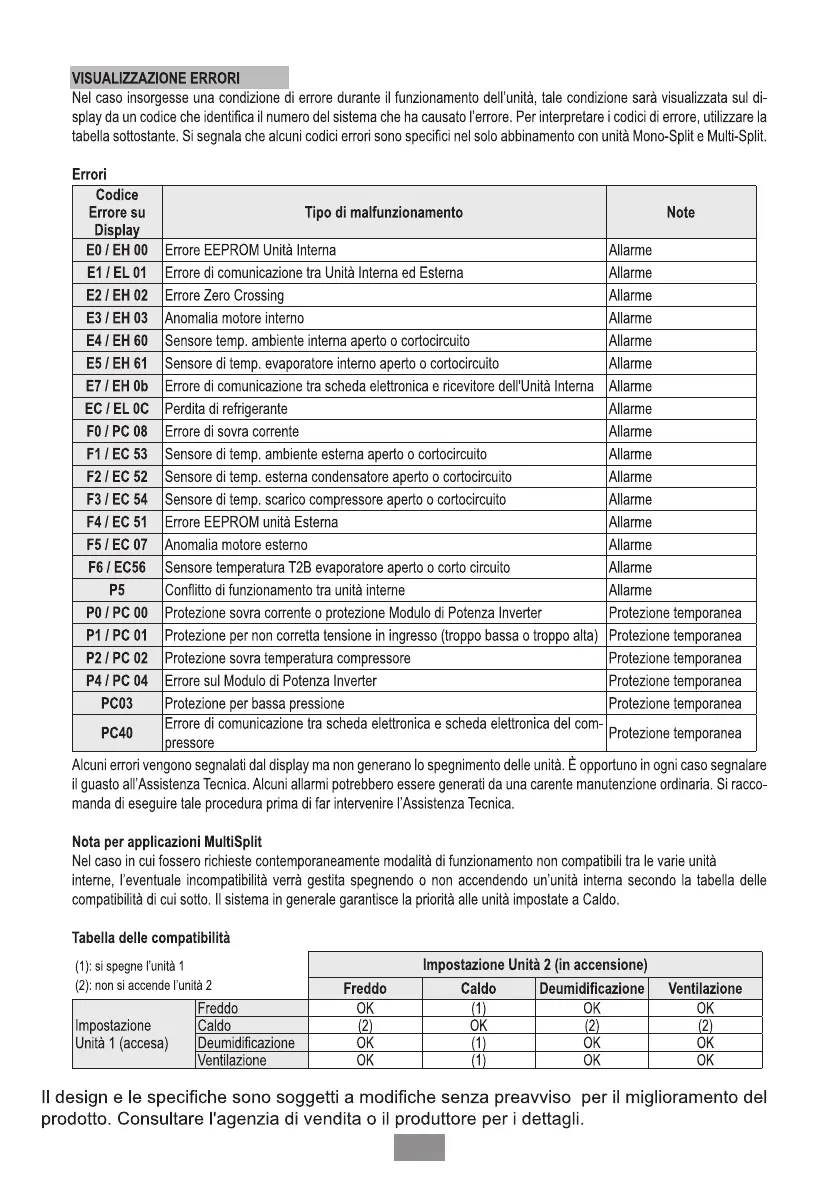 VISUALIZZAZIONE ERRORI

Nel caso insorgesse una condizione di errore durante il funzionamento dell'unità, tale condizione sarà visualizzata sul display da un codice che identifica il numero del sistema che ha causato l'errore. Per interpretare i codici di errore, utilizzare la tabella sottostante. Si segnala che alcuni codici errori sono specifici nel solo abbinamento con unità Mono-Split e Multi-Split.

Errori

| Codice Errore su Display | Tipo di malfunzionamento | Note |
|---|---|---|
| E0 / EH 00 | Errore EEPROM Unità Interna | Allarme |
| E1 / EL 01 | Errore di comunicazione tra Unità Interna ed Esterna | Allarme |
| E2 / EH 02 | Errore Zero Crossing | Allarme |
| E3 / EH 03 | Anomalia motore interno | Allarme |
| E4 / EH 60 | Sensore temp. ambiente interna aperto o cortocircuito | Allarme |
| E5 / EH 61 | Sensore di temp. evaporatore interno aperto o cortocircuito | Allarme |
| E7 / EH 0b | Errore di comunicazione tra scheda elettronica e ricevitore dell'Unità Interna | Allarme |
| EC / EL 0C | Perdita di refrigerante | Allarme |
| F0 / PC 08 | Errore di sovra corrente | Allarme |
| F1 / EC 53 | Sensore di temp. ambiente esterna aperto o cortocircuito | Allarme |
| F2 / EC 52 | Sensore di temp. esterna condensatore aperto o cortocircuito | Allarme |
| F3 / EC 54 | Sensore di temp. scarico compressore aperto o cortocircuito | Allarme |
| F4 / EC 51 | Errore EEPROM unità Esterna | Allarme |
| F5 / EC 07 | Anomalia motore esterno | Allarme |
| F6 / EC56 | Sensore temperatura T2B evaporatore aperto o corto circuito | Allarme |
| P5 | Conflitto di funzionamento tra unità interne | Allarme |
| P0 / PC 00 | Protezione sovra corrente o protezione Modulo di Potenza Inverter | Protezione temporanea |
| P1 / PC 01 | Protezione per non corretta tensione in ingresso (troppo bassa o troppo alta) | Protezione temporanea |
| P2 / PC 02 | Protezione sovra temperatura compressore | Protezione temporanea |
| P4 / PC 04 | Errore sul Modulo di Potenza Inverter | Protezione temporanea |
| PC03 | Protezione per bassa pressione | Protezione temporanea |
| PC40 | Errore di comunicazione tra scheda elettronica e scheda elettronica del compressore | Protezione temporanea |

Alcuni errori vengono segnalati dal display ma non generano lo spegnimento delle unità. È opportuno in ogni caso segnalare il guasto all'Assistenza Tecnica. Alcuni allarmi potrebbero essere generati da una carente manutenzione ordinaria. Si raccomanda di eseguire tale procedura prima di far intervenire l'Assistenza Tecnica.

Nota per applicazioni MultiSplit

Nel caso in cui fossero richieste contemporaneamente modalità di funzionamento non compatibili tra le varie unità interne, l'eventuale incompatibilità verrà gestita spegnendo o non accendendo un'unità interna secondo la tabella delle compatibilità di cui sotto. Il sistema in generale garantisce la priorità alle unità impostate a Caldo.

Tabella delle compatibilità

(1): si spegne l'unità 1
(2): non si accende l'unità 2

| | | Impostazione Unità 2 (in accensione) | | | |
|---|---|---|---|---|---|
| | | Freddo | Caldo | Deumidificazione | Ventilazione |
| Impostazione Unità 1 (accesa) | Freddo | OK | (1) | OK | OK |
| | Caldo | (2) | OK | (2) | (2) |
| | Deumidificazione | OK | (1) | OK | OK |
| | Ventilazione | OK | (1) | OK | OK |

Il design e le specifiche sono soggetti a modifiche senza preavviso per il miglioramento del prodotto. Consultare l'agenzia di vendita o il produttore per i dettagli.